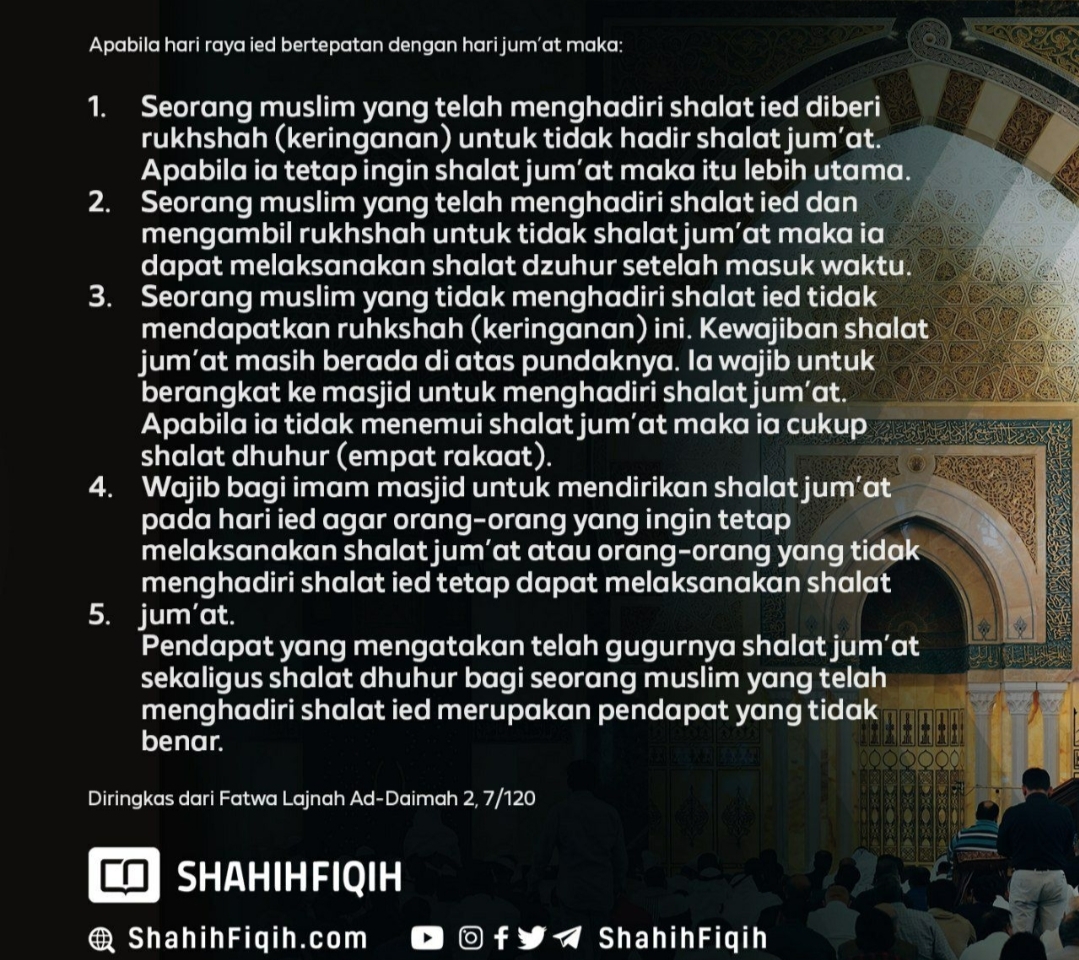 Apabila hari raya ied bertepatan dengan hari jum'at maka:

1. Seorang muslim yang telah menghadiri shalat ied diberi rukhshah (keringanan) untuk tidak hadir shalat jum'at. Apabila ia tetap ingin shalat jum'at maka itu lebih utama.
2. Seorang muslim yang telah menghadiri shalat ied dan mengambil rukhshah untuk tidak shalat jum'at maka ia dapat melaksanakan shalat dzuhur setelah masuk waktu.
3. Seorang muslim yang tidak menghadiri shalat ied tidak mendapatkan ruhkshah (keringanan) ini. Kewajiban shalat jum'at masih berada di atas pundaknya. Ia wajib untuk berangkat ke masjid untuk menghadiri shalat jum'at. Apabila ia tidak menemui shalat jum'at maka ia cukup shalat dhuhur (empat rakaat).
4. Wajib bagi imam masjid untuk mendirikan shalat jum'at pada hari ied agar orang-orang yang ingin tetap melaksanakan shalat jum'at atau orang-orang yang tidak menghadiri shalat ied tetap dapat melaksanakan shalat
5. jum'at.
Pendapat yang mengatakan telah gugurnya shalat jum'at sekaligus shalat dhuhur bagi seorang muslim yang telah menghadiri shalat ied merupakan pendapat yang tidak benar.

Diringkas dari Fatwa Lajnah Ad-Daimah 2, 7/120

SHAHIHFIQIH

ShahihFiqih.com ShahihFiqih